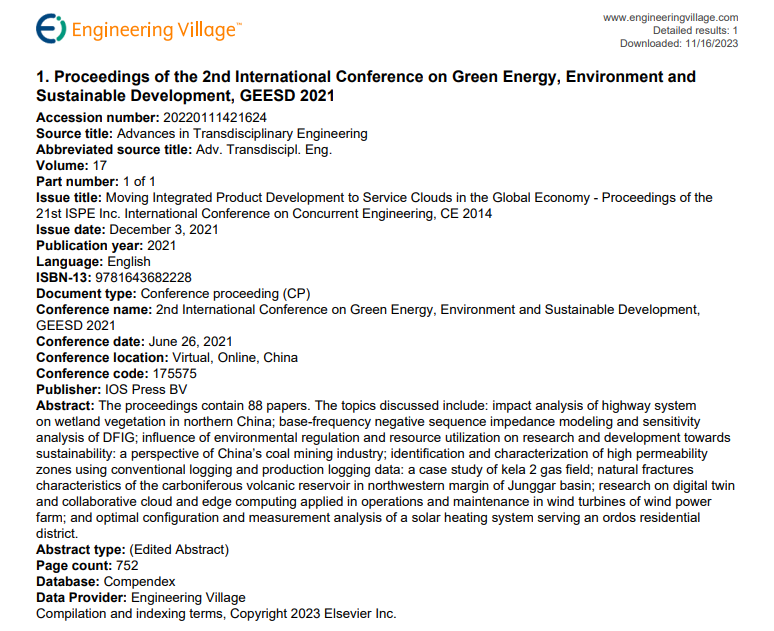 Engineering Village™

www.engineeringvillage.com
Detailed results: 1
Downloaded: 11/16/2023

1. Proceedings of the 2nd International Conference on Green Energy, Environment and Sustainable Development, GEESD 2021

Accession number: 20220111421624
Source title: Advances in Transdisciplinary Engineering
Abbreviated source title: Adv. Transdiscipl. Eng.
Volume: 17
Part number: 1 of 1
Issue title: Moving Integrated Product Development to Service Clouds in the Global Economy - Proceedings of the 21st ISPE Inc. International Conference on Concurrent Engineering, CE 2014
Issue date: December 3, 2021
Publication year: 2021
Language: English
ISBN-13: 9781643682228
Document type: Conference proceeding (CP)
Conference name: 2nd International Conference on Green Energy, Environment and Sustainable Development, GEESD 2021
Conference date: June 26, 2021
Conference location: Virtual, Online, China
Conference code: 175575
Publisher: IOS Press BV
Abstract: The proceedings contain 88 papers. The topics discussed include: impact analysis of highway system on wetland vegetation in northern China; base-frequency negative sequence impedance modeling and sensitivity analysis of DFIG; influence of environmental regulation and resource utilization on research and development towards sustainability: a perspective of China's coal mining industry; identification and characterization of high permeability zones using conventional logging and production logging data: a case study of kela 2 gas field; natural fractures characteristics of the carboniferous volcanic reservoir in northwestern margin of Junggar basin; research on digital twin and collaborative cloud and edge computing applied in operations and maintenance in wind turbines of wind power farm; and optimal configuration and measurement analysis of a solar heating system serving an ordos residential district.
Abstract type: (Edited Abstract)
Page count: 752
Database: Compendex
Data Provider: Engineering Village
Compilation and indexing terms, Copyright 2023 Elsevier Inc.